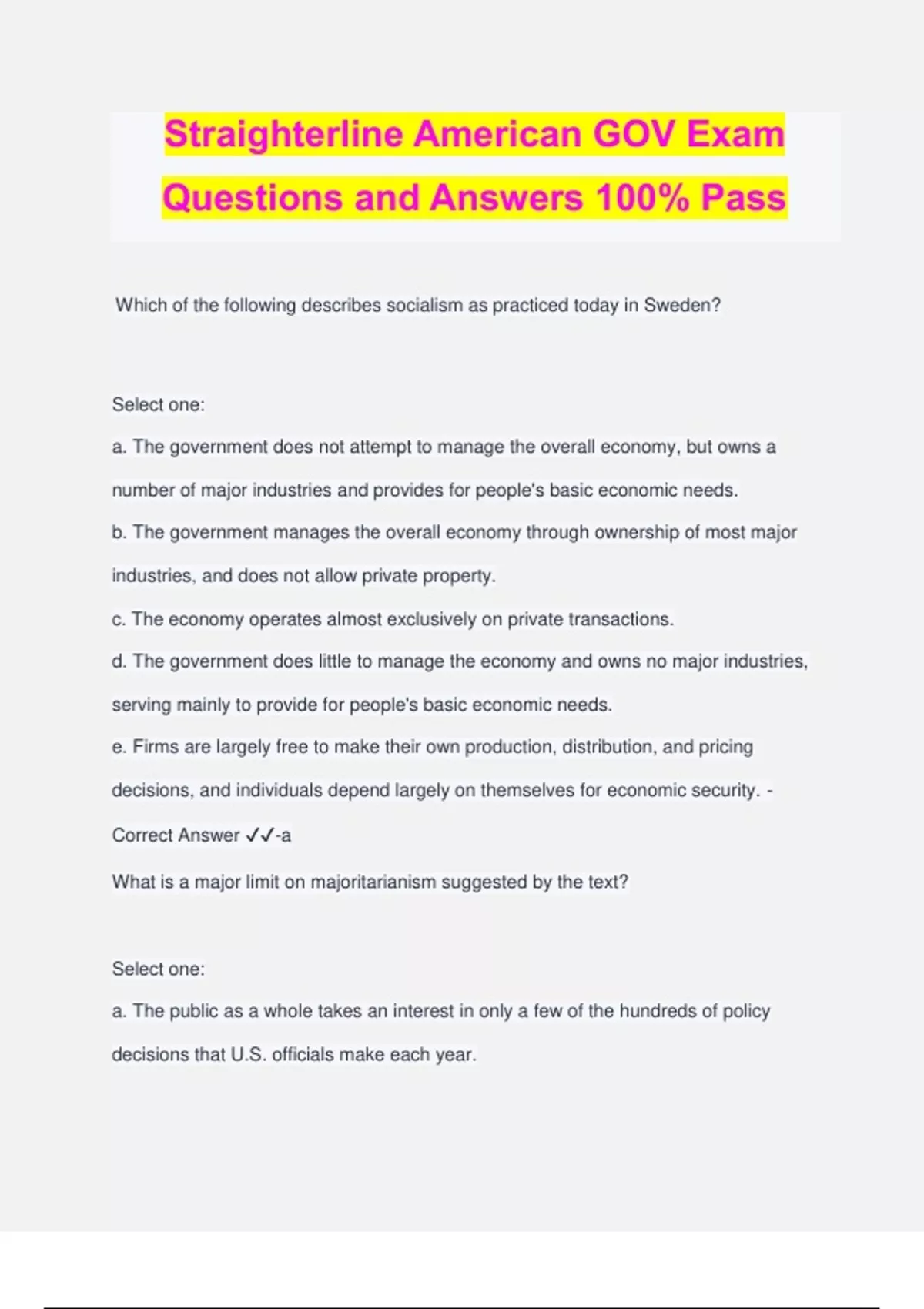 Straighterline American GOV Exam Questions and Answers 100% Pass

Which of the following describes socialism as practiced today in Sweden?

Select one:

a. The government does not attempt to manage the overall economy, but owns a number of major industries and provides for people's basic economic needs.

b. The government manages the overall economy through ownership of most major industries, and does not allow private property.

c. The economy operates almost exclusively on private transactions.

d. The government does little to manage the economy and owns no major industries, serving mainly to provide for people's basic economic needs.

e. Firms are largely free to make their own production, distribution, and pricing decisions, and individuals depend largely on themselves for economic security. - Correct Answer ✓✓-a

What is a major limit on majoritarianism suggested by the text?

Select one:

a. The public as a whole takes an interest in only a few of the hundreds of policy decisions that U.S. officials make each year.